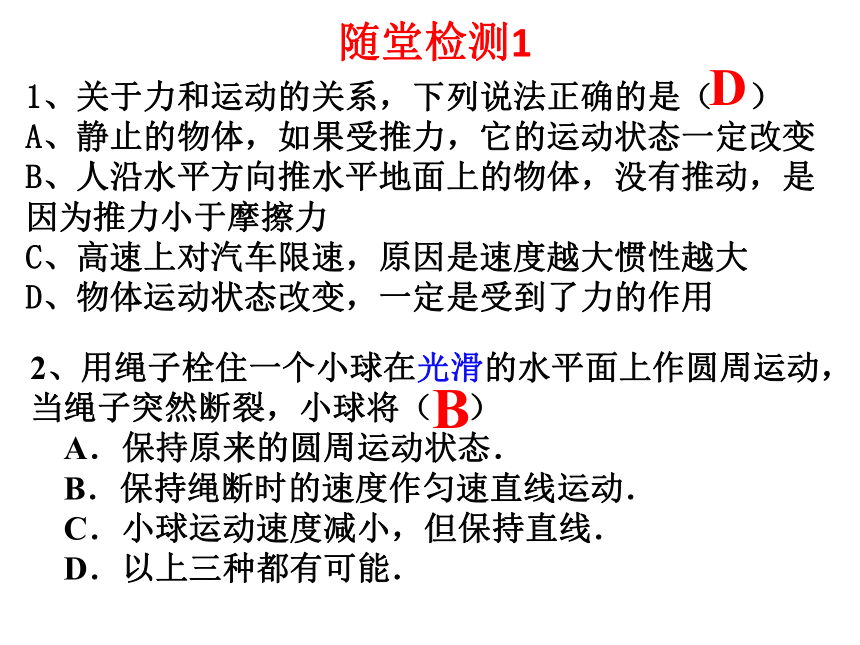 随堂检测1

1、关于力和运动的关系，下列说法正确的是（D）
A、静止的物体，如果受推力，它的运动状态一定改变
B、人沿水平方向推水平地面上的物体，没有推动，是因为推力小于摩擦力
C、高速上对汽车限速，原因是速度越大惯性越大
D、物体运动状态改变，一定是受到了力的作用

2、用绳子栓住一个小球在光滑的水平面上作圆周运动，当绳子突然断裂，小球将（B）
A．保持原来的圆周运动状态．
B．保持绳断时的速度作匀速直线运动．
C．小球运动速度减小，但保持直线．
D．以上三种都有可能．